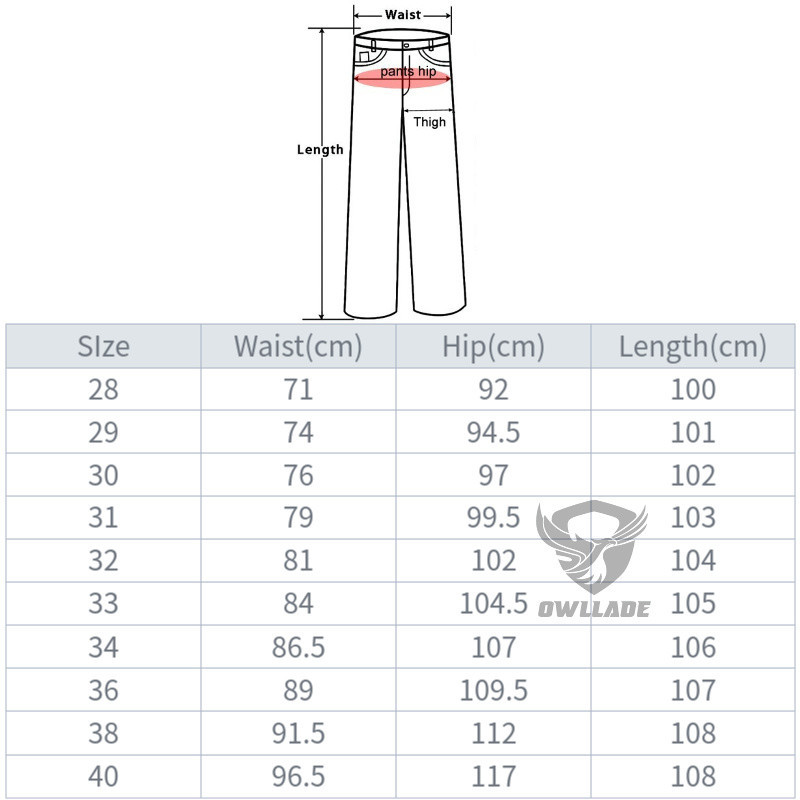 Waist
pants hip
Thigh
Length

| SIze | Waist(cm) | Hip(cm) | Length(cm) |
|---|---|---|---|
| 28 | 71 | 92 | 100 |
| 29 | 74 | 94.5 | 101 |
| 30 | 76 | 97 | 102 |
| 31 | 79 | 99.5 | 103 |
| 32 | 81 | 102 | 104 |
| 33 | 84 | 104.5 | 105 |
| 34 | 86.5 | 107 | 106 |
| 36 | 89 | 109.5 | 107 |
| 38 | 91.5 | 112 | 108 |
| 40 | 96.5 | 117 | 108 |

OWLLADE